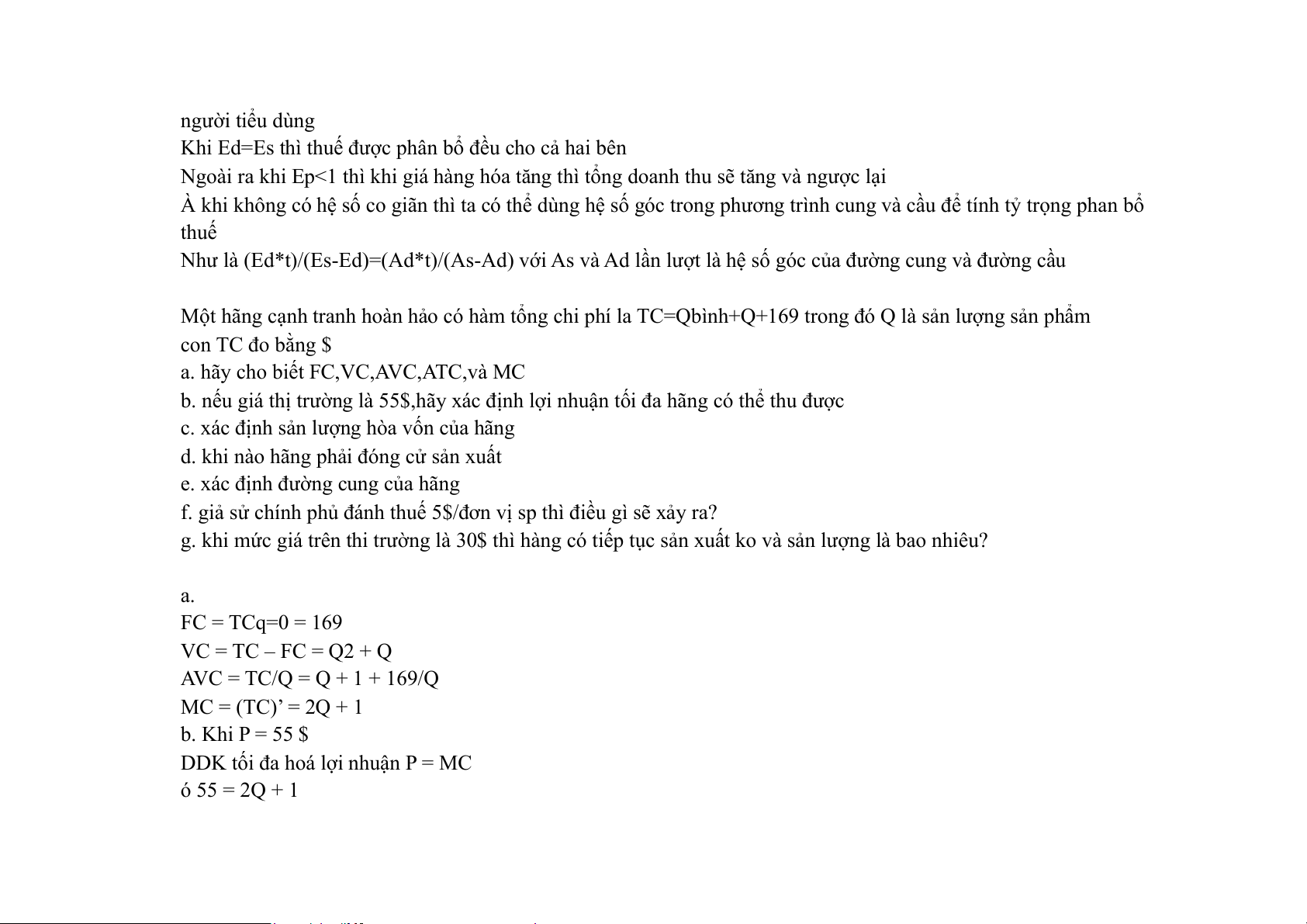 người tiểu dùng
Khi Ed=Es thì thuế được phân bổ đều cho cả hai bên
Ngoài ra khi Ep<1 thì khi giá hàng hóa tăng thì tổng doanh thu sẽ tăng và ngược lại
À khi không có hệ số co giãn thì ta có thể dùng hệ số góc trong phương trình cung và cầu để tính tỷ trọng phan bổ thuế
Như là (Ed*t)/(Es-Ed)=(Ad*t)/(As-Ad) với As và Ad lần lượt là hệ số góc của đường cung và đường cầu

Một hãng cạnh tranh hoàn hảo có hàm tổng chi phí la TC=Qbình+Q+169 trong đó Q là sản lượng sản phẩm con TC đo bằng $
a. hãy cho biết FC,VC,AVC,ATC,và MC
b. nếu giá thị trường là 55$,hãy xác định lợi nhuận tối đa hãng có thể thu được
c. xác định sản lượng hòa vốn của hãng
d. khi nào hãng phải đóng cử sản xuất
e. xác định đường cung của hãng
f. giả sử chính phủ đánh thuế 5$/đơn vị sp thì điều gì sẽ xảy ra?
g. khi mức giá trên thi trường là 30$ thì hàng có tiếp tục sản xuất ko và sản lượng là bao nhiêu?

a.
FC = TCq=0 = 169
VC = TC – FC = Q2 + Q
AVC = TC/Q = Q + 1 + 169/Q
MC = (TC)’ = 2Q + 1
b. Khi P = 55 $
DDK tối đa hoá lợi nhuận P = MC
ó 55 = 2Q + 1